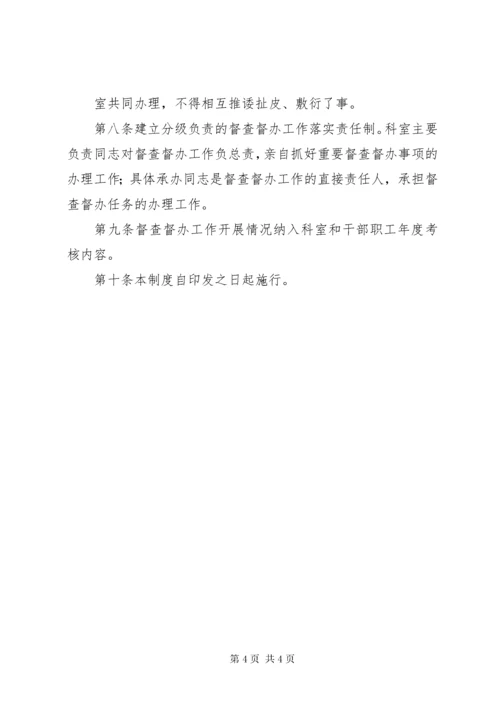 室共同办理，不得相互推诿扯皮、敷衍了事。

第八条建立分级负责的督查督办工作落实责任制。科室主要负责同志对督查督办工作负总责，亲自抓好重要督查督办事项的办理工作；具体承办同志是督查督办工作的直接责任人，承担督查督办任务的办理工作。

第九条督查督办工作开展情况纳入科室和干部职工年度考核内容。

第十条本制度自印发之日起施行。

第4页 共4页